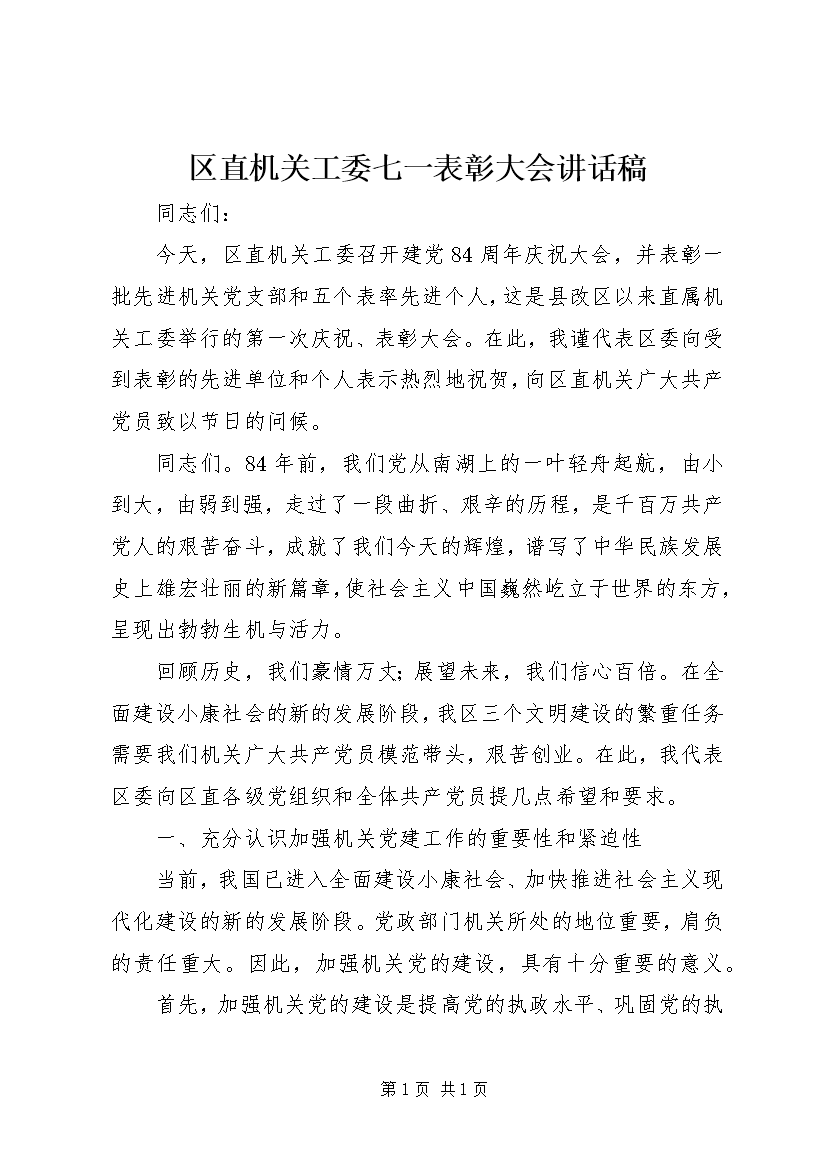 区直机关工委七一表彰大会讲话稿

同志们：

今天，区直机关工委召开建党84周年庆祝大会，并表彰一批先进机关党支部和五个表率先进个人，这是县改区以来直属机关工委举行的第一次庆祝、表彰大会。在此，我谨代表区委向受到表彰的先进单位和个人表示热烈地祝贺，向区直机关广大共产党员致以节日的问候。

同志们。84年前，我们党从南湖上的一叶轻舟起航，由小到大，由弱到强，走过了一段曲折、艰辛的历程，是千百万共产党人的艰苦奋斗，成就了我们今天的辉煌，谱写了中华民族发展史上雄宏壮丽的新篇章，使社会主义中国巍然屹立于世界的东方，呈现出勃勃生机与活力。

回顾历史，我们豪情万丈；展望未来，我们信心百倍。在全面建设小康社会的新的发展阶段，我区三个文明建设的繁重任务需要我们机关广大共产党员模范带头，艰苦创业。在此，我代表区委向区直各级党组织和全体共产党员提几点希望和要求。

一、充分认识加强机关党建工作的重要性和紧迫性

当前，我国已进入全面建设小康社会、加快推进社会主义现代化建设的新的发展阶段。党政部门机关所处的地位重要，肩负的责任重大。因此，加强机关党的建设，具有十分重要的意义。

首先，加强机关党的建设是提高党的执政水平、巩固党的执

第1页 共1页